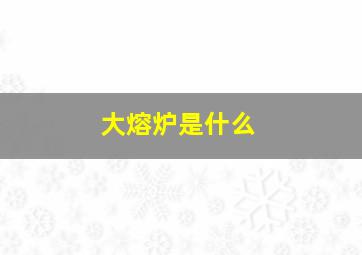 大熔炉是什么